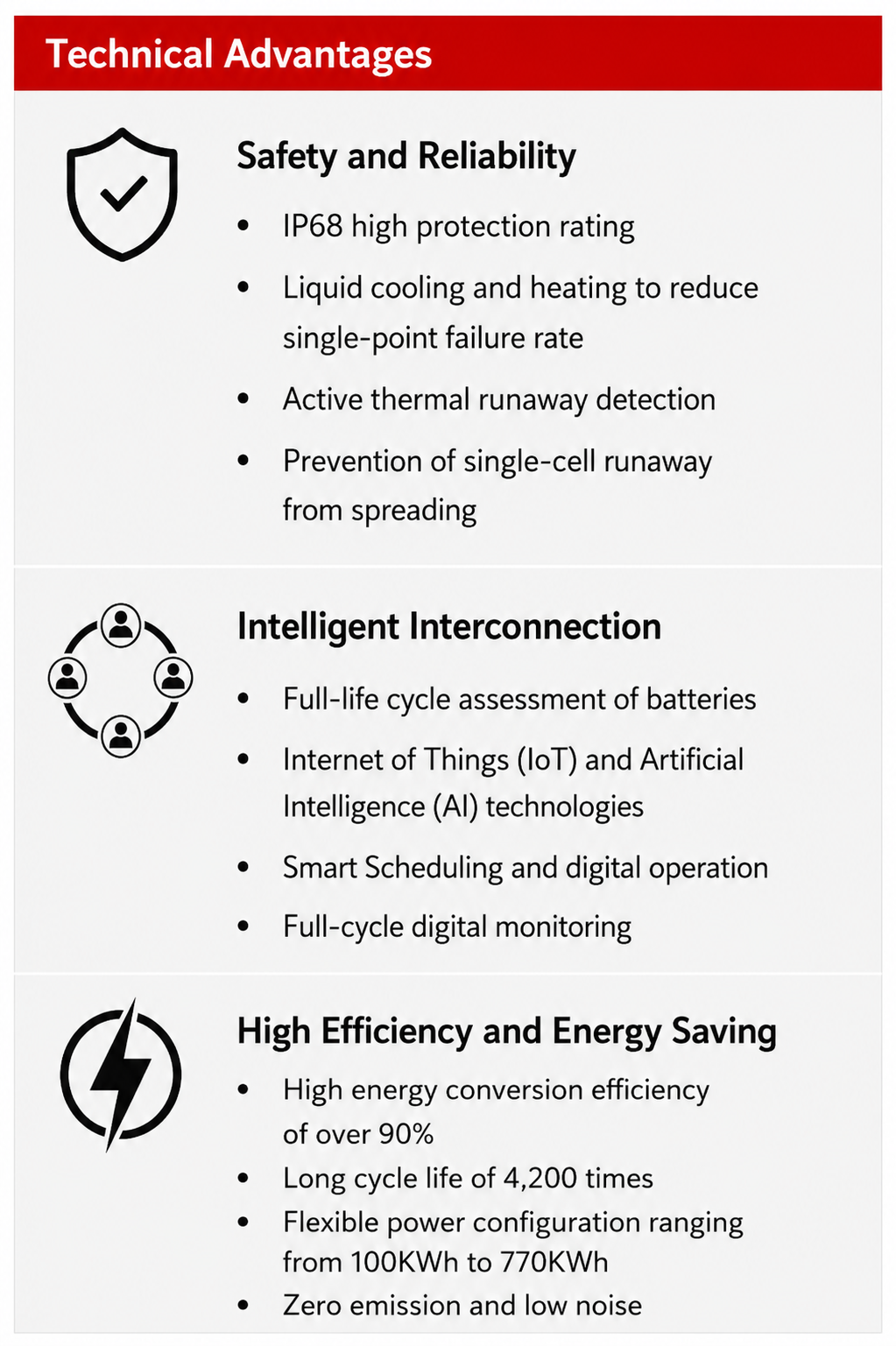 Technical Advantages

Safety and Reliability

• IP68 high protection rating
• Liquid cooling and heating to reduce single-point failure rate
• Active thermal runaway detection
• Prevention of single-cell runaway from spreading

Intelligent Interconnection

• Full-life cycle assessment of batteries
• Internet of Things (IoT) and Artificial Intelligence (AI) technologies
• Smart Scheduling and digital operation
• Full-cycle digital monitoring

High Efficiency and Energy Saving

• High energy conversion efficiency of over 90%
• Long cycle life of 4,200 times
• Flexible power configuration ranging from 100KWh to 770KWh
• Zero emission and low noise